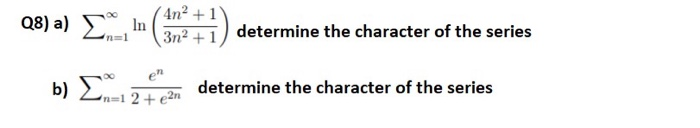 Q8) a) $\sum_{n=1}^{\infty} \ln\left(\frac{4n^2+1}{3n^2+1}\right)$ determine the character of the series

b) $\sum_{n=1}^{\infty} \frac{e^n}{2+e^{2n}}$ determine the character of the series